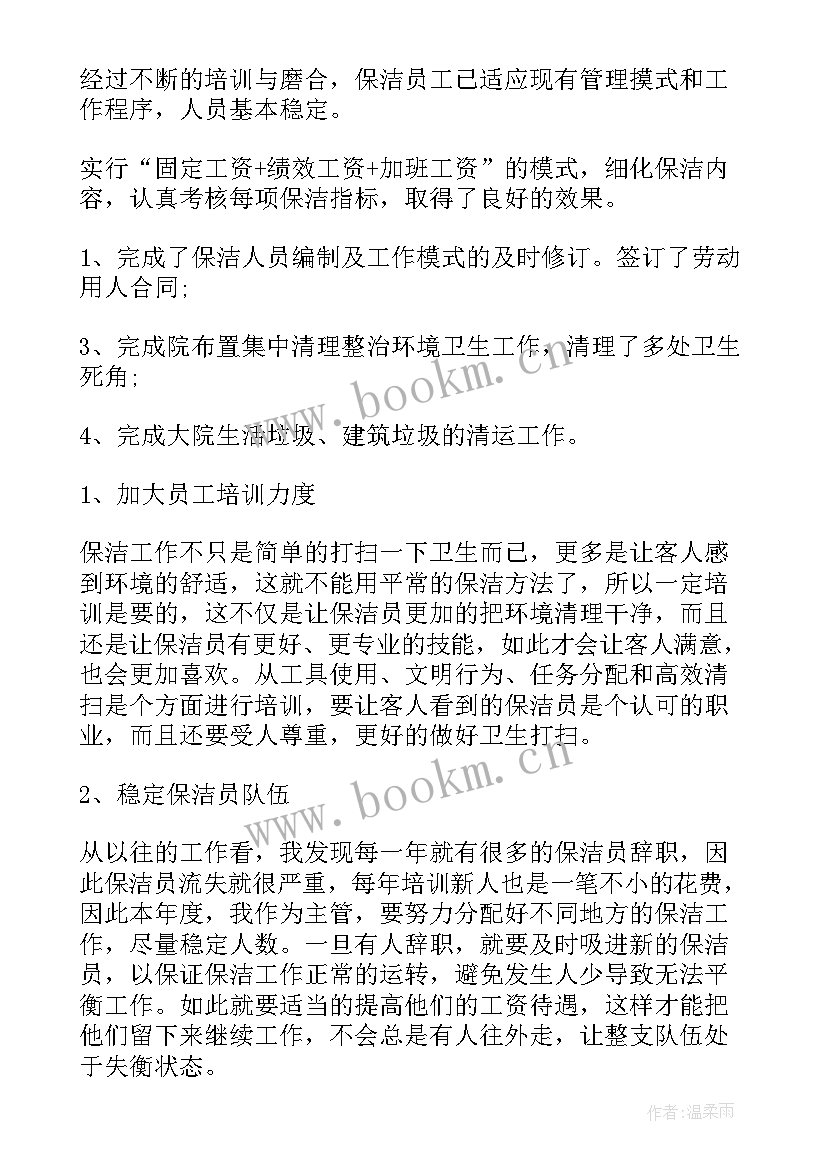 经过不断的培训与磨合，保洁员工已适应现有管理摸式和工作程序，人员基本稳定。

实行“固定工资+绩效工资+加班工资”的模式，细化保洁内容，认真考核每项保洁指标，取得了良好的效果。

1、完成了保洁人员编制及工作模式的及时修订。签订了劳动用人合同;

3、完成院布置集中清理整治环境卫生工作，清理了多处卫生死角;

4、完成大院生活垃圾、建筑垃圾的清运工作。

1、加大员工培训力度

保洁工作不只是简单的打扫一下卫生而已，更多是让客人感到环境的舒适，这就不能用平常的保洁方法了，所以一定培训是要的，这不仅是让保洁员更加的把环境清理干净，而且还是让保洁员有更好、更专业的技能，如此才会让客人满意，也会更加喜欢。从工具使用、文明行为、任务分配和高效清扫是个方面进行培训，要让客人看到的保洁员是个认可的职业，而且还要受人尊重，更好的做好卫生打扫。

2、稳定保洁员队伍

从以往的工作看，我发现每一年就有很多的保洁员辞职，因此保洁员流失就很严重，每年培训新人也是一笔不小的花费，因此本年度，我作为主管，要努力分配好不同地方的保洁工作，尽量稳定人数。一旦有人辞职，就要及时吸进新的保洁员，以保证保洁工作正常的运转，避免发生人少导致无法平衡工作。如此就要适当的提高他们的工资待遇，这样才能把他们留下来继续工作，不会总是有人往外走，让整支队伍处于失衡状态。

www.bookm.cn
www.bookm.cn

作者:温柔雨